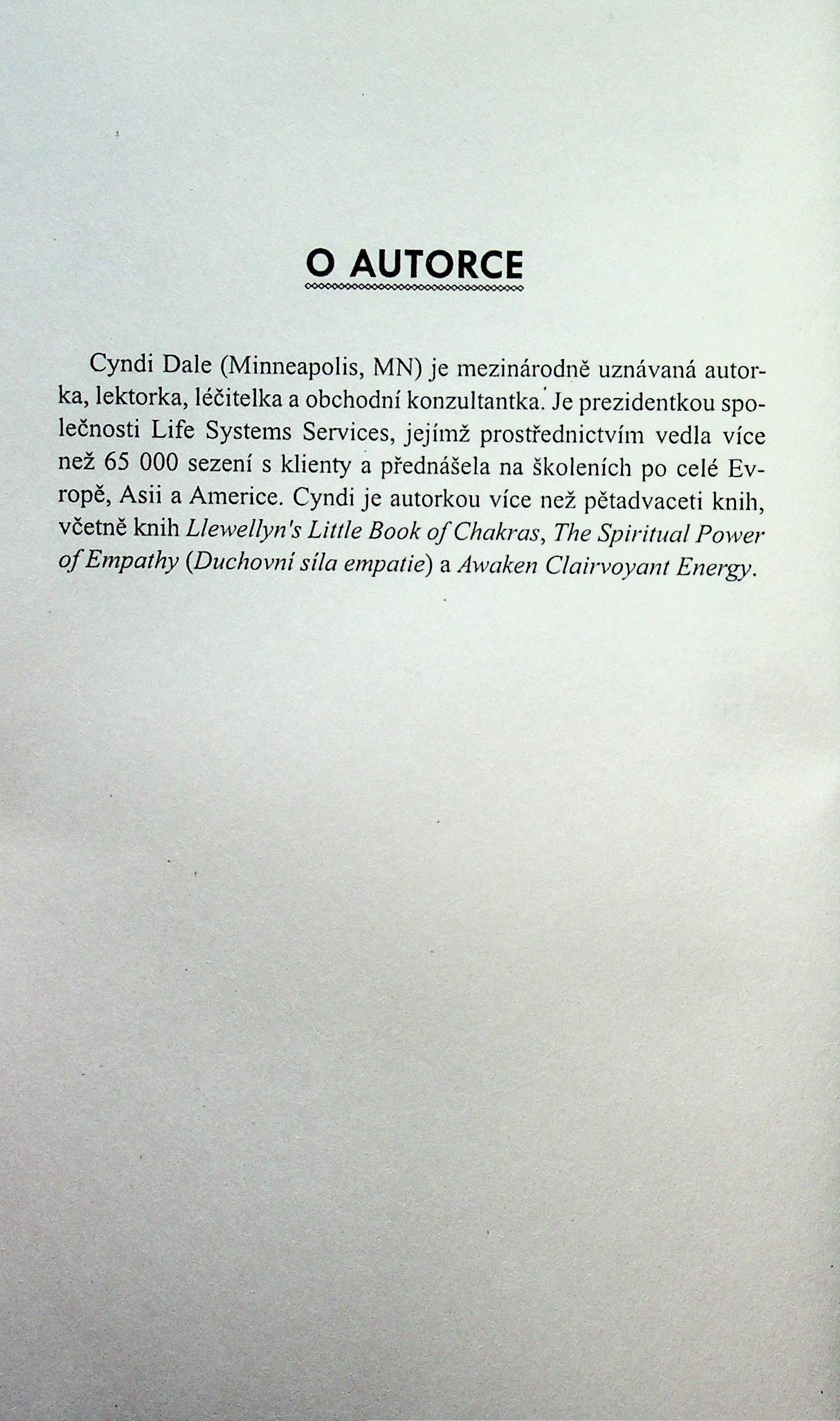 O AUTORCE

Cyndi Dale (Minneapolis, MN) je mezinárodně uznávaná autorka, lektorka, léčitelka a obchodní konzultantka. Je prezidentkou společnosti Life Systems Services, jejímž prostřednictvím vedla více než 65 000 sezení s klienty a přednášela na školeních po celé Evropě, Asii a Americe. Cyndi je autorkou více než pětadvaceti knih, včetně knih Llewellyn's Little Book of Chakras, The Spiritual Power of Empathy (Duchovní síla empatie) a Awaken Clairvoyant Energy.